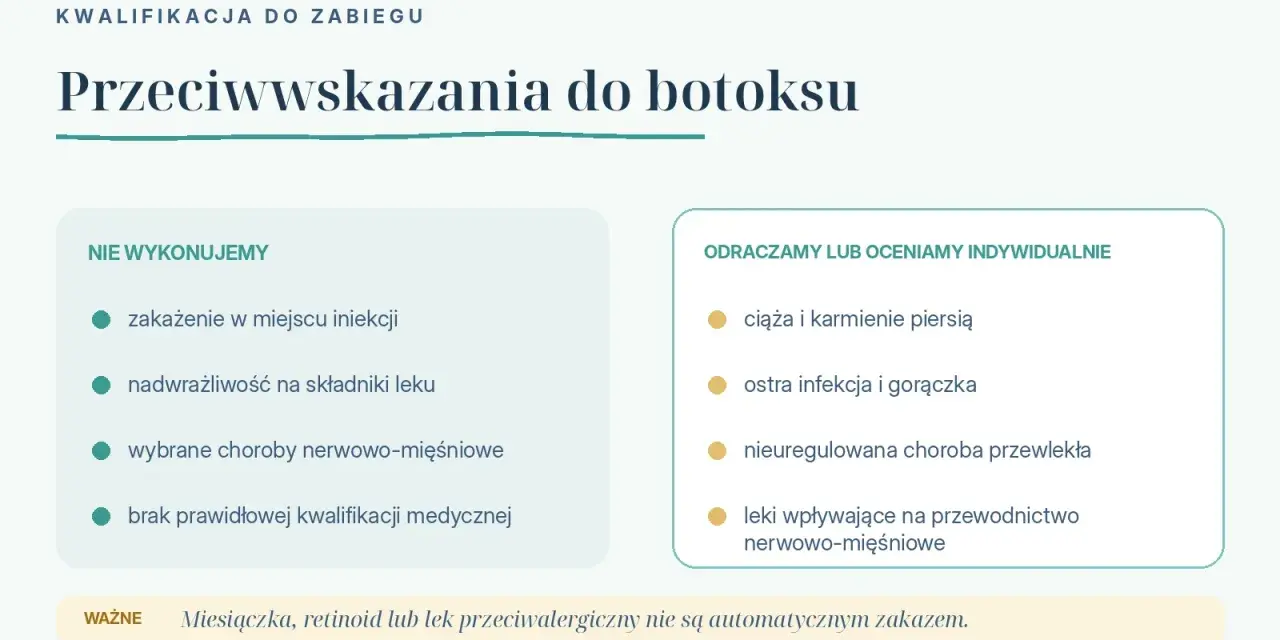 KWALIFIKACJA DO ZABIEGU

Przeciwwskazania do botoksu

NIE WYKONUJEMY

zakażenie w miejscu iniekcji

nadwrażliwość na składniki leku

wybrane choroby nerwowo-mięśniowe

brak prawidłowej kwalifikacji medycznej

ODRACZAMY LUB OCENIAMY INDYWIDUALNIE

ciąża i karmienie piersią

ostra infekcja i gorączka

nieuregulowana choroba przewlekła

leki wpływające na przewodnictwo nerwowo-mięśniowe

WAŻNE Miesiączka, retinoid lub lek przeciwalergiczny nie są automatycznym zakazem.